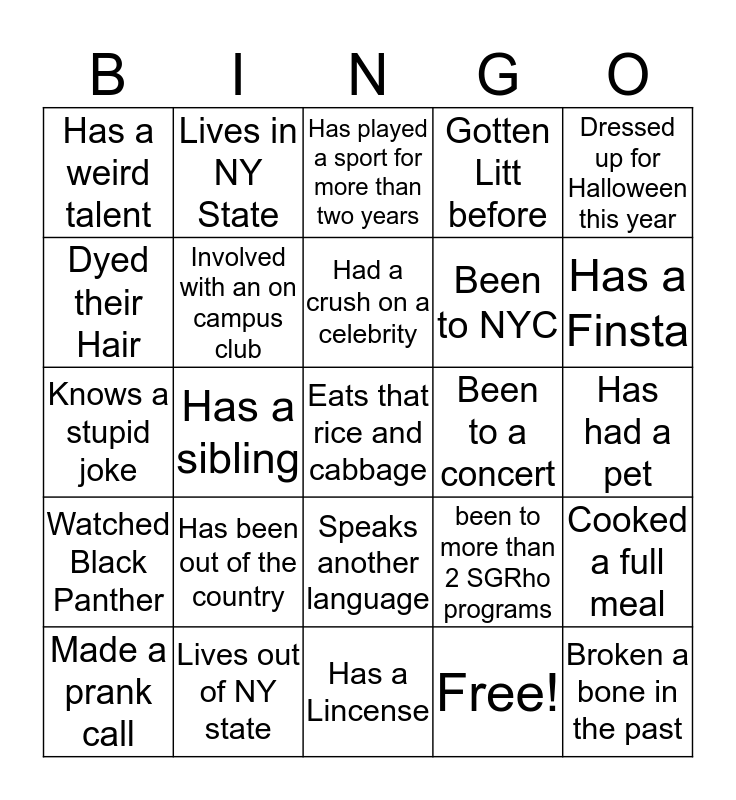 | B | I | N | G | O |
|---|---|---|---|---|
| Has a weird talent | Lives in NY State | Has played a sport for more than two years | Gotten Litt before | Dressed up for Halloween this year |
| Dyed their Hair | Involved with an on campus club | Had a crush on a celebrity | Been to NYC | Has a Finsta |
| Knows a stupid joke | Has a sibling | Eats that rice and cabbage | Been to a concert | Has had a pet |
| Watched Black Panther | Has been out of the country | Speaks another language | been to more than 2 SGRho programs | Cooked a full meal |
| Made a prank call | Lives out of NY state | Has a Lincense | Free! | Broken a bone in the past |